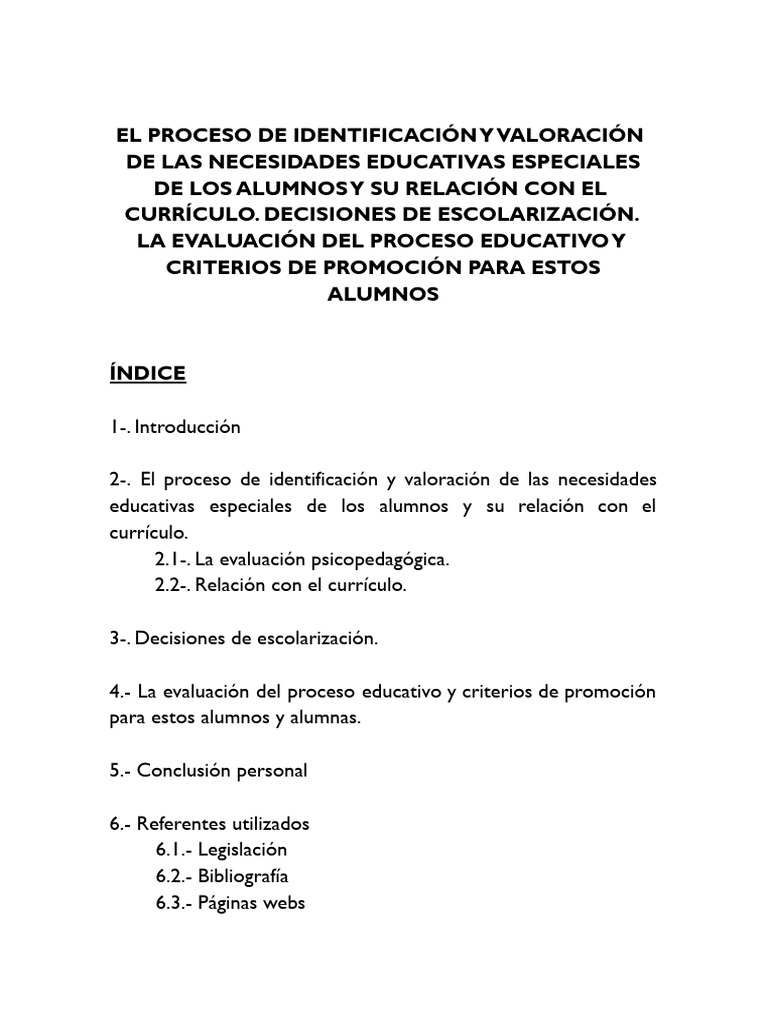 EL PROCESO DE IDENTIFICACIÓN Y VALORACIÓN DE LAS NECESIDADES EDUCATIVAS ESPECIALES DE LOS ALUMNOS Y SU RELACIÓN CON EL CURRÍCULO. DECISIONES DE ESCOLARIZACIÓN. LA EVALUACIÓN DEL PROCESO EDUCATIVO Y CRITERIOS DE PROMOCIÓN PARA ESTOS ALUMNOS

ÍNDICE

1-. Introducción

2-. El proceso de identificación y valoración de las necesidades educativas especiales de los alumnos y su relación con el currículo.
2.1-. La evaluación psicopedagógica.
2.2-. Relación con el currículo.

3-. Decisiones de escolarización.

4.- La evaluación del proceso educativo y criterios de promoción para estos alumnos y alumnas.

5.- Conclusión personal

6.- Referentes utilizados
6.1.- Legislación
6.2.- Bibliografía
6.3.- Páginas webs